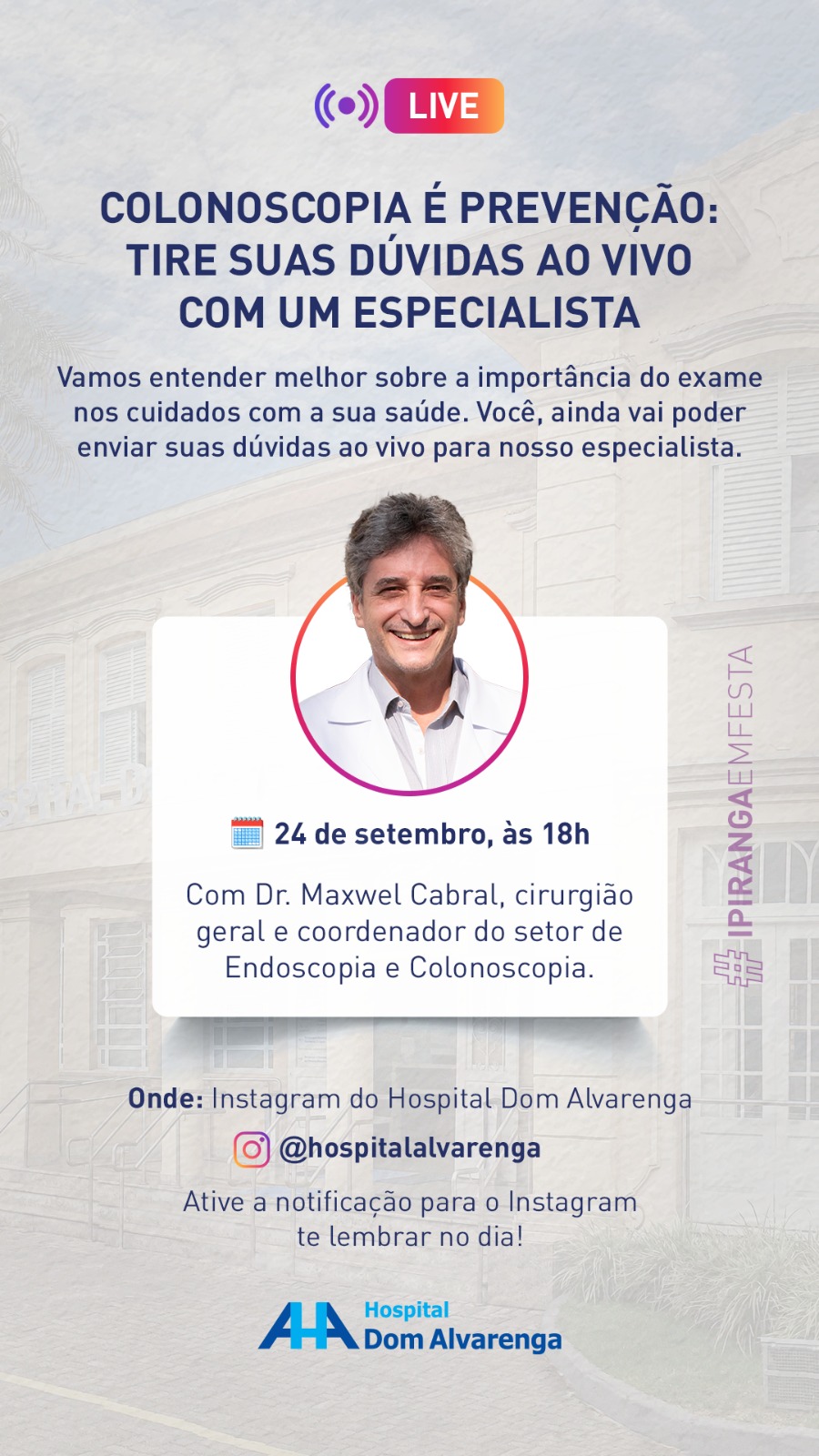 LIVE

COLONOSCOPIA É PREVENÇÃO: TIRE SUAS DÚVIDAS AO VIVO COM UM ESPECIALISTA

Vamos entender melhor sobre a importância do exame nos cuidados com a sua saúde. Você, ainda vai poder enviar suas dúvidas ao vivo para nosso especialista.

24 de setembro, às 18h

Com Dr. Maxwel Cabral, cirurgião geral e coordenador do setor de Endoscopia e Colonoscopia.

#IPIRANGAEMFESTA

Onde: Instagram do Hospital Dom Alvarenga

@hospitalalvarenga

Ative a notificação para o Instagram te lembrar no dia!

Hospital
Dom Alvarenga